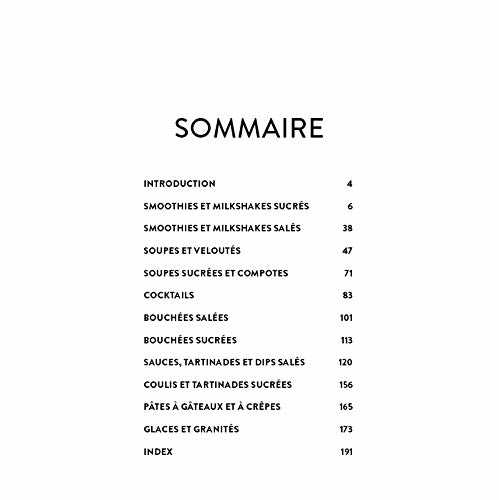 SOMMAIRE

| | |
|---|---|
| INTRODUCTION | 4 |
| SMOOTHIES ET MILKSHAKES SUCRÉS | 6 |
| SMOOTHIES ET MILKSHAKES SALÉS | 38 |
| SOUPES ET VELOUTÉS | 47 |
| SOUPES SUCRÉES ET COMPOTES | 71 |
| COCKTAILS | 83 |
| BOUCHÉES SALÉES | 101 |
| BOUCHÉES SUCRÉES | 113 |
| SAUCES, TARTINADES ET DIPS SALÉS | 120 |
| COULIS ET TARTINADES SUCRÉES | 156 |
| PÂTES À GÂTEAUX ET À CRÊPES | 165 |
| GLACES ET GRANITÉS | 173 |
| INDEX | 191 |